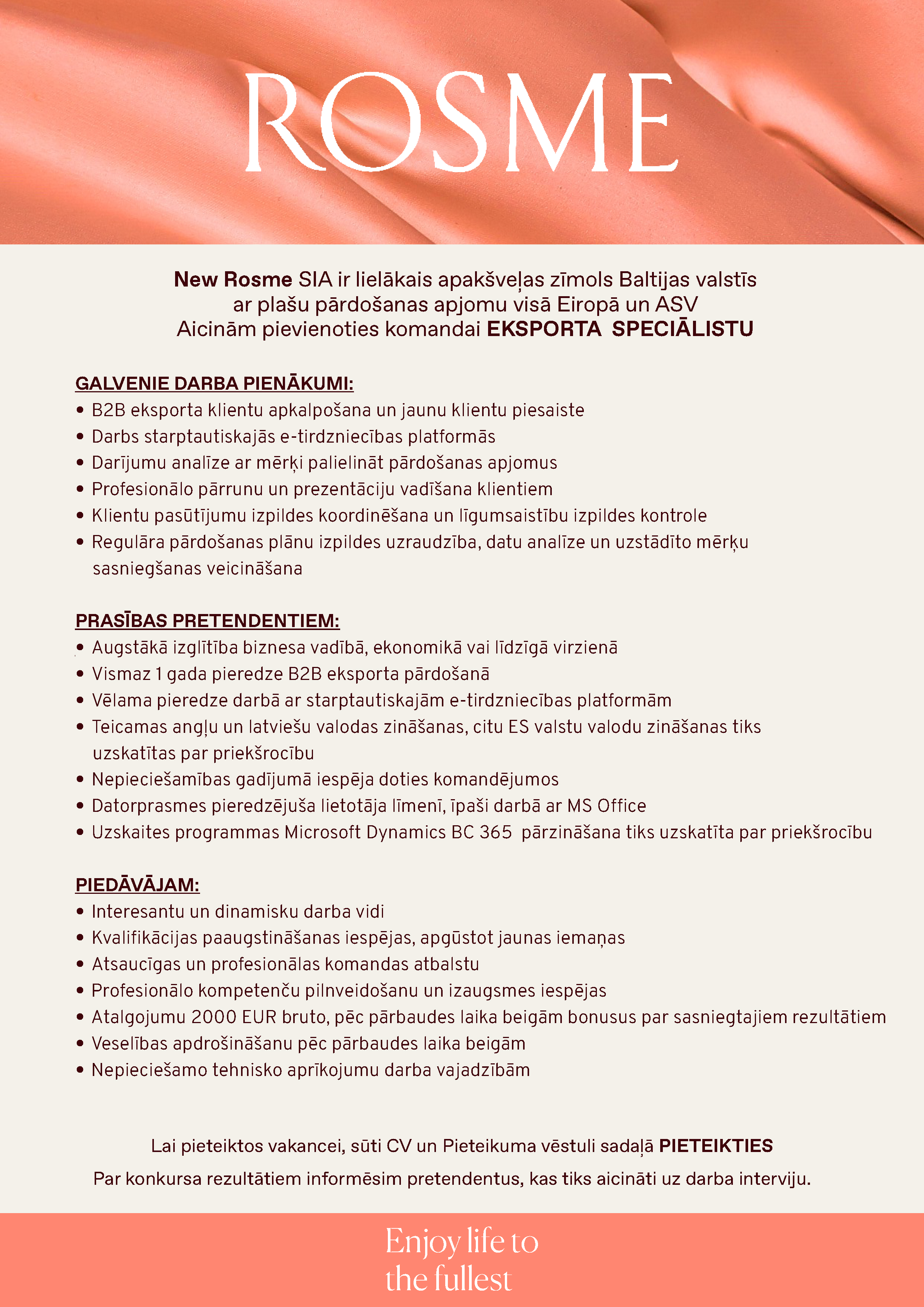 ROSME

New Rosme SIA ir lielākais apakšveļas zīmols Baltijas valstīs ar plašu pārdošanas apjomu visā Eiropā un ASV
Aicinām pievienoties komandai EKSPORTA SPECIĀLISTU

GALVENIE DARBA PIENĀKUMI:
• B2B eksporta klientu apkalpošana un jaunu klientu piesaiste
• Darbs starptautiskajās e-tirdzniecības platformās
• Darījumu analīze ar mērķi palielināt pārdošanas apjomus
• Profesionālo pārrunu un prezentāciju vadīšana klientiem
• Klientu pasūtījumu izpildes koordinēšana un līgumsaistību izpildes kontrole
• Regulāra pārdošanas plānu izpildes uzraudzība, datu analīze un uzstādīto mērķu sasniegšanas veicināšana

PRASĪBAS PRETENDENTIEM:
• Augstākā izglītība biznesa vadībā, ekonomikā vai līdzīgā virzienā
• Vismaz 1 gada pieredze B2B eksporta pārdošanā
• Vēlama pieredze darbā ar starptautiskajām e-tirdzniecības platformām
• Teicamas angļu un latviešu valodas zināšanas, citu ES valstu valodu zināšanas tiks uzskatītas par priekšrocību
• Nepieciešamības gadījumā iespēja doties komandējumos
• Datorprasmes pieredzējuša lietotāja līmenī, īpaši darbā ar MS Office
• Uzskaites programmas Microsoft Dynamics BC 365 pārzināšana tiks uzskatīta par priekšrocību

PIEDĀVĀJAM:
• Interesantu un dinamisku darba vidi
• Kvalifikācijas paaugstināšanas iespējas, apgūstot jaunas iemaņas
• Atsaucīgas un profesionālas komandas atbalstu
• Profesionālo kompetenču pilnveidošanu un izaugsmes iespējas
• Atalgojumu 2000 EUR bruto, pēc pārbaudes laika beigām bonusus par sasniegtajiem rezultātiem
• Veselības apdrošināšanu pēc pārbaudes laika beigām
• Nepieciešamo tehnisko aprīkojumu darba vajadzībām

Lai pieteiktos vakancei, sūti CV un Pieteikuma vēstuli sadaļā PIETEIKTIES
Par konkursa rezultātiem informēsim pretendentus, kas tiks aicināti uz darba interviju.

Enjoy life to the fullest